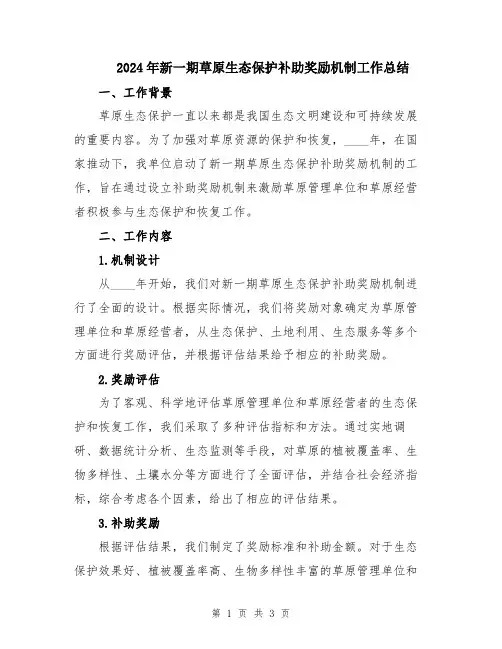 2024年新一期草原生态保护补助奖励机制工作总结

一、工作背景

草原生态保护一直以来都是我国生态文明建设和可持续发展的重要内容。为了加强对草原资源的保护和恢复，____年，在国家推动下，我单位启动了新一期草原生态保护补助奖励机制的工作，旨在通过设立补助奖励机制来激励草原管理单位和草原经营者积极参与生态保护和恢复工作。

二、工作内容

1.机制设计

从____年开始，我们对新一期草原生态保护补助奖励机制进行了全面的设计。根据实际情况，我们将奖励对象确定为草原管理单位和草原经营者，从生态保护、土地利用、生态服务等多个方面进行奖励评估，并根据评估结果给予相应的补助奖励。

2.奖励评估

为了客观、科学地评估草原管理单位和草原经营者的生态保护和恢复工作，我们采取了多种评估指标和方法。通过实地调研、数据统计分析、生态监测等手段，对草原的植被覆盖率、生物多样性、土壤水分等方面进行了全面评估，并结合社会经济指标，综合考虑各个因素，给出了相应的评估结果。

3.补助奖励

根据评估结果，我们制定了奖励标准和补助金额。对于生态保护效果好、植被覆盖率高、生物多样性丰富的草原管理单位和

第 1 页 共 3 页